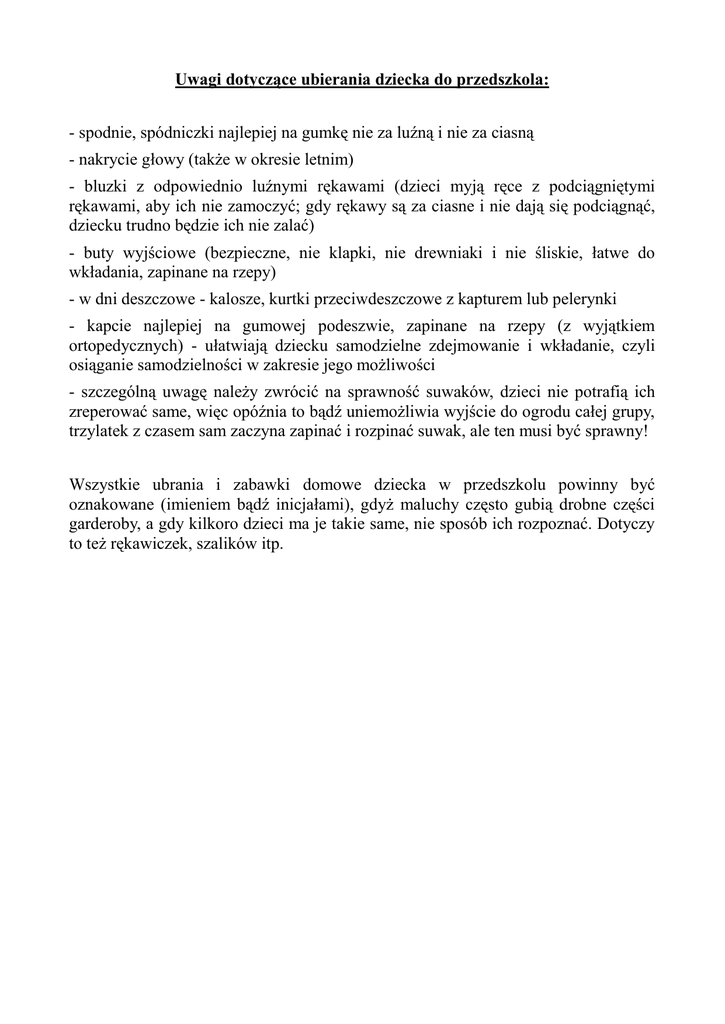 Uwagi dotyczące ubierania dziecka do przedszkola:

- spodnie, spódniczki najlepiej na gumkę nie za luźną i nie za ciasną

- nakrycie głowy (także w okresie letnim)

- bluzki z odpowiednio luźnymi rękawami (dzieci myją ręce z podciągniętymi rękawami, aby ich nie zamoczyć; gdy rękawy są za ciasne i nie dają się podciągnąć, dziecku trudno będzie ich nie zalać)

- buty wyjściowe (bezpieczne, nie klapki, nie drewniaki i nie śliskie, łatwe do wkładania, zapinane na rzepy)

- w dni deszczowe - kalosze, kurtki przeciwdeszczowe z kapturem lub pelerynki

- kapcie najlepiej na gumowej podeszwie, zapinane na rzepy (z wyjątkiem ortopedycznych) - ułatwiają dziecku samodzielne zdejmowanie i wkładanie, czyli osiąganie samodzielności w zakresie jego możliwości

- szczególną uwagę należy zwrócić na sprawność suwaków, dzieci nie potrafią ich zreperować same, więc opóźnia to bądź uniemożliwia wyjście do ogrodu całej grupy, trzylatek z czasem sam zaczyna zapinać i rozpinać suwak, ale ten musi być sprawny!

Wszystkie ubrania i zabawki domowe dziecka w przedszkolu powinny być oznakowane (imieniem bądź inicjałami), gdyż maluchy często gubią drobne części garderoby, a gdy kilkoro dzieci ma je takie same, nie sposób ich rozpoznać. Dotyczy to też rękawiczek, szalików itp.